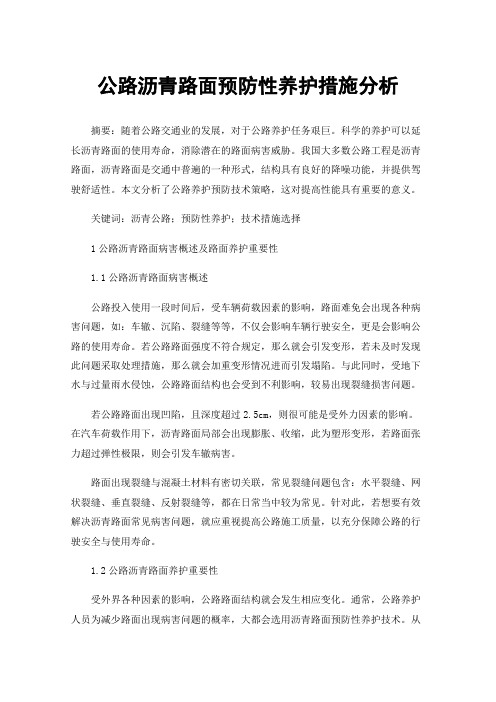 公路沥青路面预防性养护措施分析

摘要：随着公路交通业的发展，对于公路养护任务艰巨。科学的养护可以延长沥青路面的使用寿命，消除潜在的路面病害威胁。我国大多数公路工程是沥青路面，沥青路面是交通中普遍的一种形式，结构具有良好的降噪功能，并提供驾驶舒适性。本文分析了公路养护预防技术策略，这对提高性能具有重要的意义。

关键词：沥青公路；预防性养护；技术措施选择

1 公路沥青路面病害概述及路面养护重要性

1.1 公路沥青路面病害概述

公路投入使用一段时间后，受车辆荷载因素的影响，路面难免会出现各种病害问题，如：车辙、沉陷、裂缝等等，不仅会影响车辆行驶安全，更是会影响公路的使用寿命。若公路路面强度不符合规定，那么就会引发变形，若未及时发现此问题采取处理措施，那么就会加重变形情况进而引发塌陷。与此同时，受地下水与过量雨水侵蚀，公路路面结构也会受到不利影响，较易出现裂缝损害问题。

若公路路面出现凹陷，且深度超过 2.5cm，则很可能是受外力因素的影响。在汽车荷载作用下，沥青路面局部会出现膨胀、收缩，此为塑形变形，若路面张力超过弹性极限，则会引发车辙病害。

路面出现裂缝与混凝土材料有密切关联，常见裂缝问题包含：水平裂缝、网状裂缝、垂直裂缝、反射裂缝等，都在日常当中较为常见。针对此，若想要有效解决沥青路面常见病害问题，就应重视提高公路施工质量，以充分保障公路的行驶安全与使用寿命。

1.2 公路沥青路面养护重要性

受外界各种因素的影响，公路路面结构就会发生相应变化。通常，公路养护人员为减少路面出现病害问题的概率，大都会选用沥青路面预防性养护技术。从